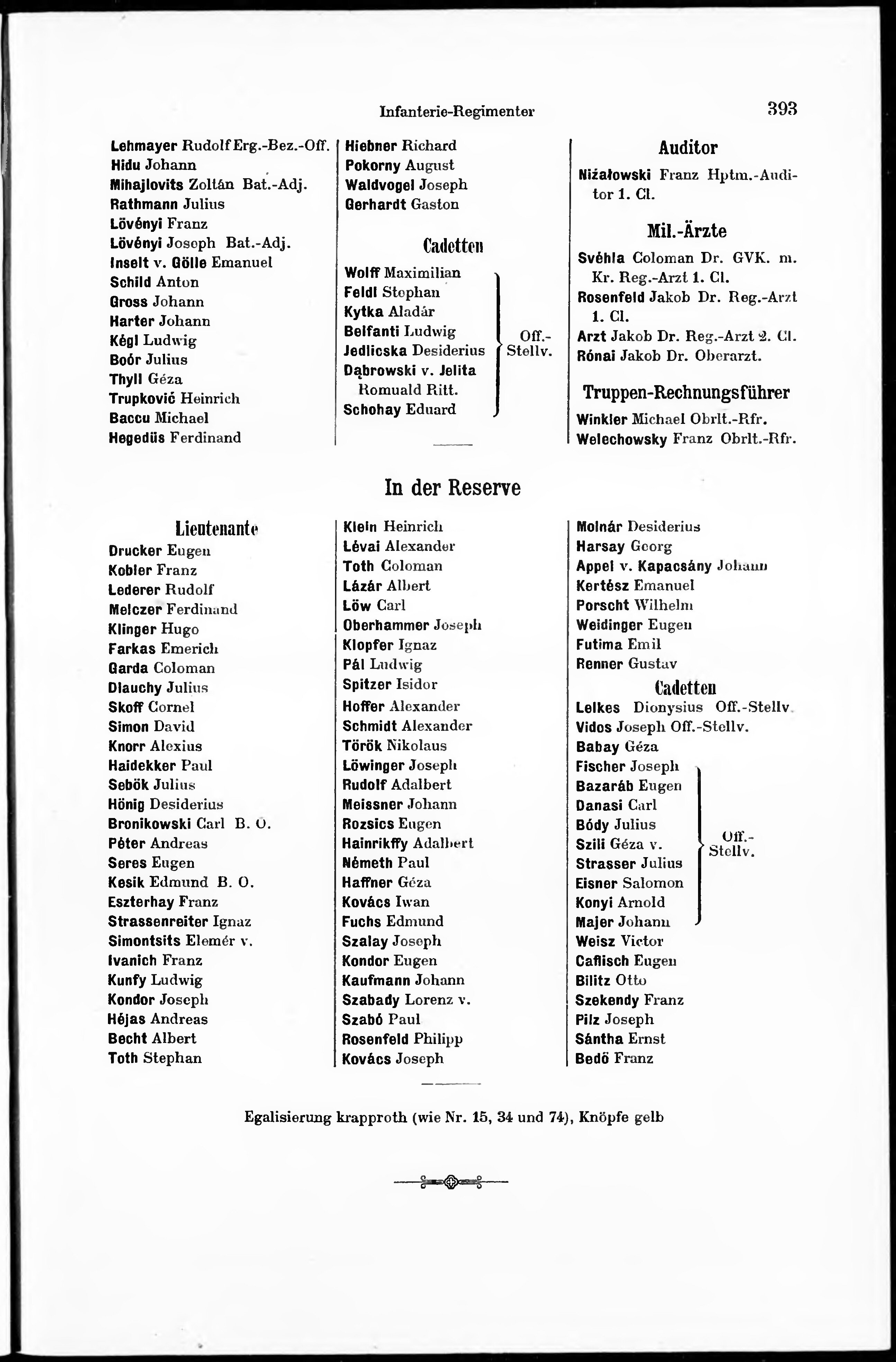 Infanterie-Regimenter 393

Lehmayer Rudolf Erg.-Bez.-Off.
Hidu Johann
Mihajlovits Zoltán Bat.-Adj.
Rathmann Julius
Lövényi Franz
Lövényi Joseph Bat.-Adj.
Inselt v. Gölle Emanuel
Schild Anton
Gross Johann
Harter Johann
Kégl Ludwig
Boór Julius
Thyll Géza
Trupković Heinrich
Baccu Michael
Hegedüs Ferdinand

Hiebner Richard
Pokorny August
Waldvogel Joseph
Gerhardt Gaston

Cadetten
Wolff Maximilian
Feldl Stephan
Kytka Aladár
Belfanti Ludwig
Jedlicska Desiderius
Dąbrowski v. Jelita Romuald Ritt.
Schohay Eduard
Off.-Stellv.

Auditor
Niżałowski Franz Hptm.-Auditor 1. Cl.

Mil.-Ärzte
Svéhla Coloman Dr. GVK. m. Kr. Reg.-Arzt 1. Cl.
Rosenfeld Jakob Dr. Reg.-Arzt 1. Cl.
Arzt Jakob Dr. Reg.-Arzt 2. Cl.
Rónai Jakob Dr. Oberarzt.

Truppen-Rechnungsführer
Winkler Michael Obrlt.-Rfr.
Welechowsky Franz Obrlt.-Rfr.

In der Reserve

Lieutenante
Drucker Eugen
Kobler Franz
Lederer Rudolf
Melczer Ferdinand
Klinger Hugo
Farkas Emerich
Garda Coloman
Dlauchy Julius
Skoff Cornel
Simon David
Knorr Alexius
Haidekker Paul
Sebök Julius
Hönig Desiderius
Bronikowski Carl B. O.
Péter Andreas
Seres Eugen
Kesik Edmund B. O.
Eszterhay Franz
Strassenreiter Ignaz
Simontsits Elemér v.
Ivanich Franz
Kunfy Ludwig
Kondor Joseph
Héjas Andreas
Becht Albert
Toth Stephan

Klein Heinrich
Lévai Alexander
Toth Coloman
Lázár Albert
Löw Carl
Oberhammer Joseph
Klopfer Ignaz
Pál Ludwig
Spitzer Isidor
Hoffer Alexander
Schmidt Alexander
Török Nikolaus
Löwinger Joseph
Rudolf Adalbert
Meissner Johann
Rozsics Eugen
Hainrikffy Adalbert
Németh Paul
Haffner Géza
Kovács Iwan
Fuchs Edmund
Szalay Joseph
Kondor Eugen
Kaufmann Johann
Szabady Lorenz v.
Szabó Paul
Rosenfeld Philipp
Kovács Joseph

Molnár Desiderius
Harsay Georg
Appel v. Kapacsány Johann
Kertész Emanuel
Porscht Wilhelm
Weidinger Eugen
Futima Emil
Renner Gustav

Cadetten
Lelkes Dionysius Off.-Stellv.
Vidos Joseph Off.-Stellv.
Babay Géza
Fischer Joseph
Bazaráb Eugen
Danasi Carl
Bódy Julius
Szili Géza v.
Strasser Julius
Eisner Salomon
Konyi Arnold
Majer Johann
Off.-Stellv.
Weisz Victor
Caflisch Eugen
Bilitz Otto
Szekendy Franz
Pilz Joseph
Sántha Ernst
Bedö Franz

Egalisierung krapproth (wie Nr. 15, 34 und 74), Knöpfe gelb